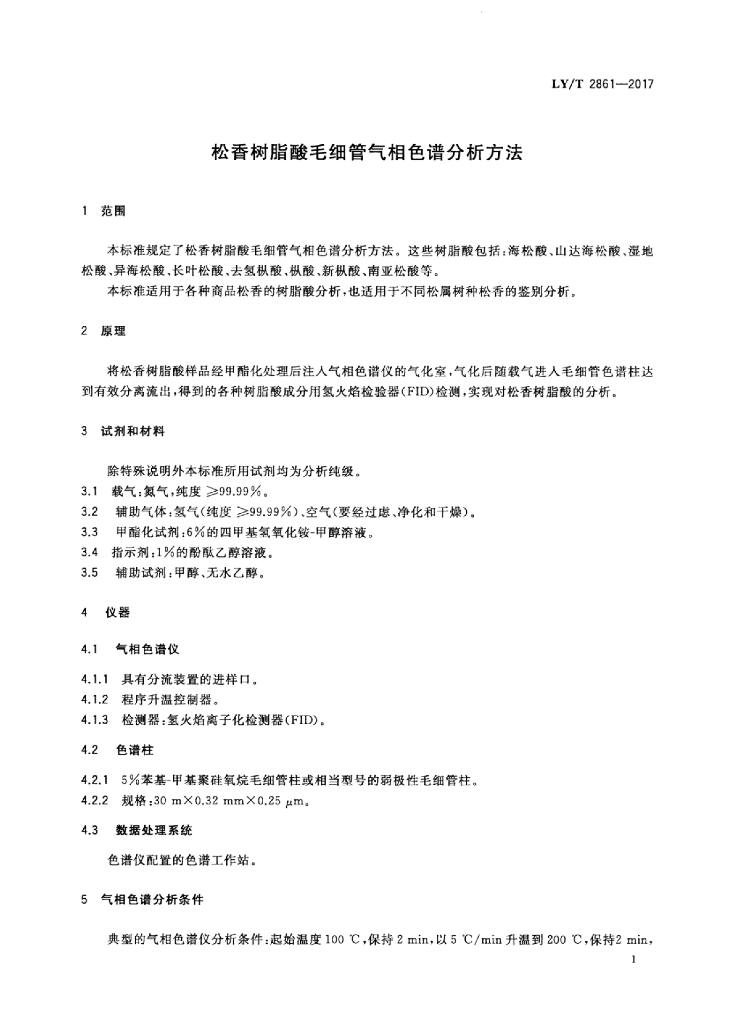 LY/T 2861—2017

松香树脂酸毛细管气相色谱分析方法

1 范围

本标准规定了松香树脂酸毛细管气相色谱分析方法。这些树脂酸包括：海松酸、山达海松酸、湿地松酸、异海松酸、长叶松酸、去氢枞酸、枞酸、新枞酸、南亚松酸等。

本标准适用于各种商品松香的树脂酸分析，也适用于不同松属树种松香的鉴别分析。

2 原理

将松香树脂酸样品经甲酯化处理后注入气相色谱仪的气化室，气化后随载气进入毛细管色谱柱达到有效分离流出，得到的各种树脂酸成分用氢火焰检验器(FID)检测，实现对松香树脂酸的分析。

3 试剂和材料

除特殊说明外本标准所用试剂均为分析纯级。

3.1 载气：氮气，纯度 ≥99.99%。

3.2 辅助气体：氢气(纯度 ≥99.99%)、空气(要经过滤、净化和干燥)。

3.3 甲酯化试剂：6%的四甲基氢氧化铵-甲醇溶液。

3.4 指示剂：1%的酚酞乙醇溶液。

3.5 辅助试剂：甲醇、无水乙醇。

4 仪器

4.1 气相色谱仪

4.1.1 具有分流装置的进样口。

4.1.2 程序升温控制器。

4.1.3 检测器：氢火焰离子化检测器(FID)。

4.2 色谱柱

4.2.1 5%苯基-甲基聚硅氧烷毛细管柱或相当型号的弱极性毛细管柱。

4.2.2 规格：30 m×0.32 mm×0.25 μm。

4.3 数据处理系统

色谱仪配置的色谱工作站。

5 气相色谱分析条件

典型的气相色谱仪分析条件：起始温度 100 ℃，保持 2 min，以 5 ℃/min 升温到 200 ℃，保持2 min，

1